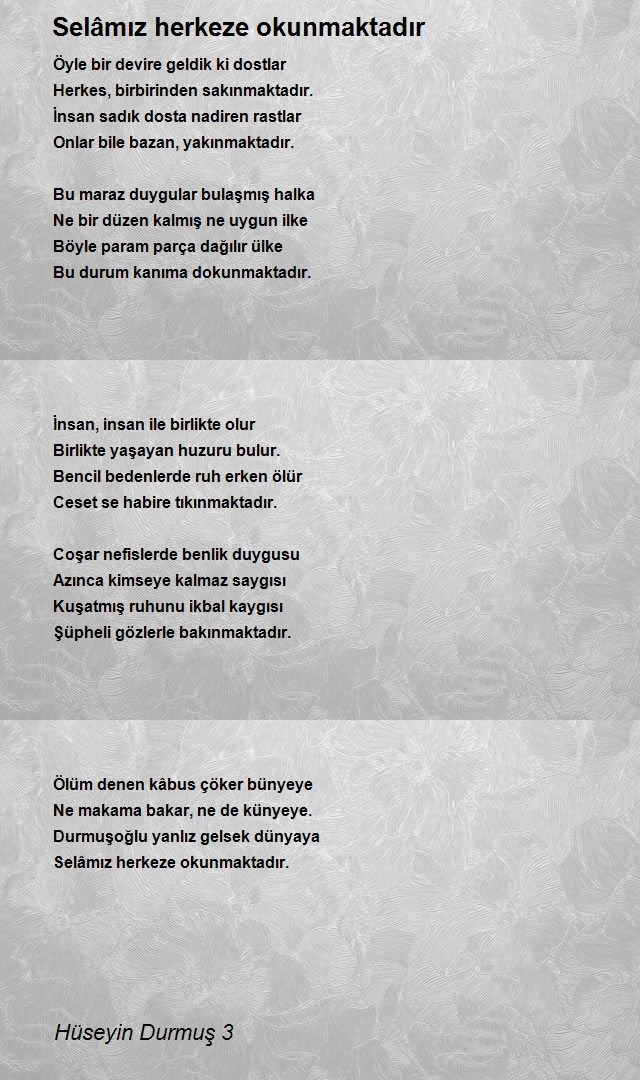 Selâmız herkeze okunmaktadır

Öyle bir devire geldik ki dostlar
Herkes, birbirinden sakınmaktadır.
İnsan sadık dosta nadiren rastlar
Onlar bile bazan, yakınmaktadır.

Bu maraz duygular bulaşmış halka
Ne bir düzen kalmış ne uygun ilke
Böyle param parça dağılır ülke
Bu durum kanıma dokunmaktadır.

İnsan, insan ile birlikte olur
Birlikte yaşayan huzuru bulur.
Bencil bedenlerde ruh erken ölür
Ceset se habire tıkınmaktadır.

Coşar nefislerde benlik duygusu
Azınca kimseye kalmaz saygısı
Kuşatmış ruhunu ikbal kaygısı
Şüpheli gözlerle bakınmaktadır.

Ölüm denen kâbus çöker bünyeye
Ne makama bakar, ne de künyeye.
Durmuşoğlu yanlız gelsek dünyaya
Selâmız herkeze okunmaktadır.

Hüseyin Durmuş 3